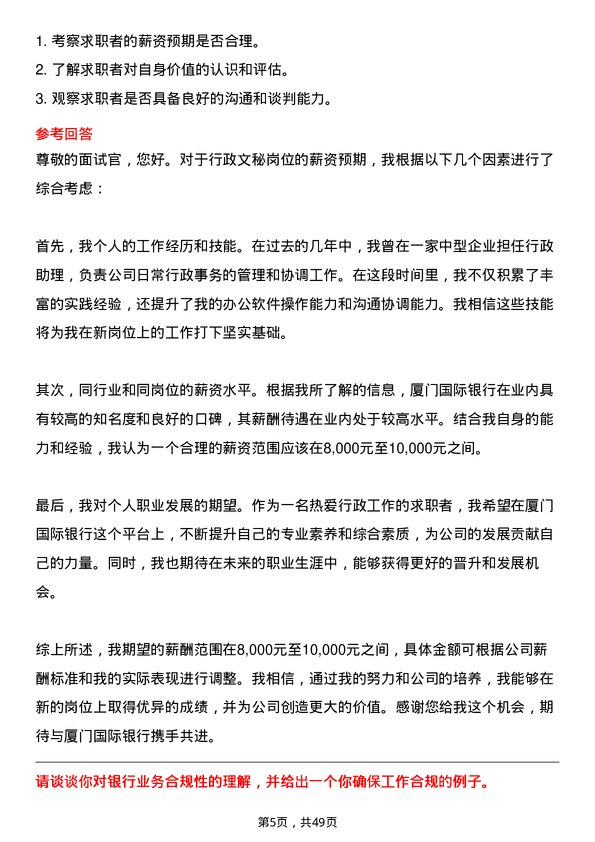 1. 考察求职者的薪资预期是否合理。
2. 了解求职者对自身价值的认识和评估。
3. 观察求职者是否具备良好的沟通和谈判能力。

参考回答
尊敬的面试官，您好。对于行政文秘岗位的薪资预期，我根据以下几个因素进行了综合考虑：

首先，我个人的工作经历和技能。在过去的几年中，我曾在一家中型企业担任行政助理，负责公司日常行政事务的管理和协调工作。在这段时间里，我不仅积累了丰富的实践经验，还提升了我的办公软件操作能力和沟通协调能力。我相信这些技能将为我在新岗位上的工作打下坚实基础。

其次，同行业和同岗位的薪资水平。根据我所了解的信息，厦门国际银行在业内具有较高的知名度和良好的口碑，其薪酬待遇在业内处于较高水平。结合我自身的能力和经验，我认为一个合理的薪资范围应该在8,000元至10,000元之间。

最后，我对个人职业发展的期望。作为一名热爱行政工作的求职者，我希望在厦门国际银行这个平台上，不断提升自己的专业素养和综合素质，为公司的发展贡献自己的力量。同时，我也期待在未来的职业生涯中，能够获得更好的晋升和发展机会。

综上所述，我期望的薪酬范围在8,000元至10,000元之间，具体金额可根据公司薪酬标准和我的实际表现进行调整。我相信，通过我的努力和公司的培养，我能够在新的岗位上取得优异的成绩，并为公司创造更大的价值。感谢您给我这个机会，期待与厦门国际银行携手共进。

请谈谈你对银行业务合规性的理解，并给出一个你确保工作合规的例子。

第5页，共49页